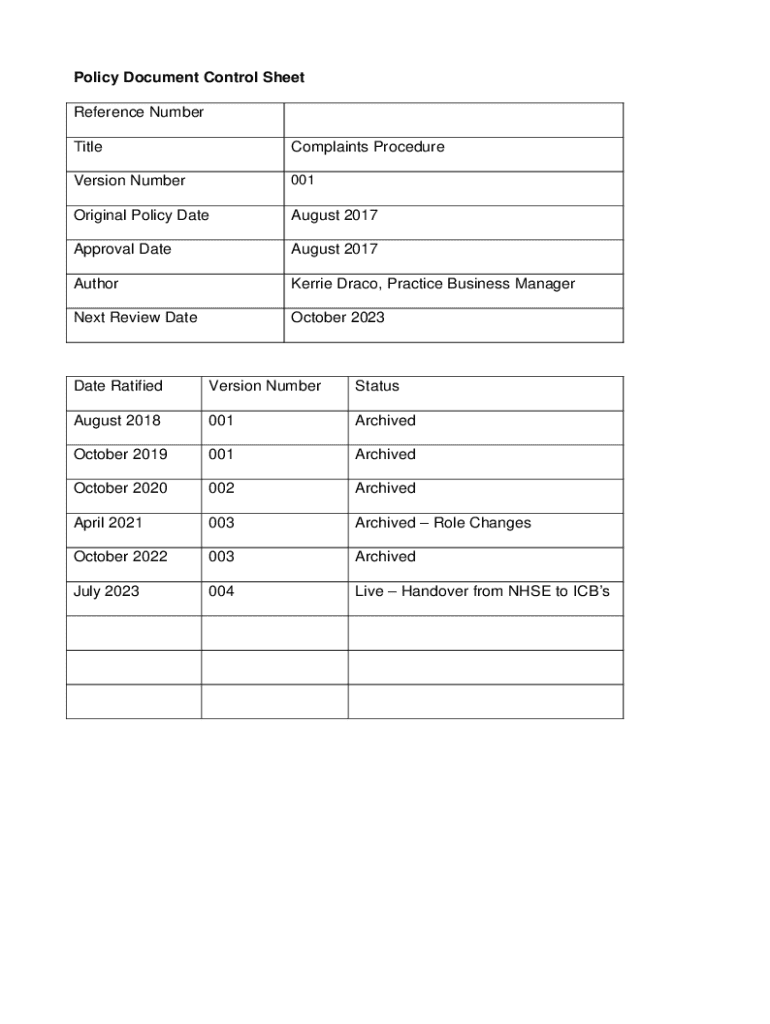 Policy Document Control Sheet

| Reference Number | |
|---|---|
| Title | Complaints Procedure |
| Version Number | 001 |
| Original Policy Date | August 2017 |
| Approval Date | August 2017 |
| Author | Kerrie Draco, Practice Business Manager |
| Next Review Date | October 2023 |

| Date Ratified | Version Number | Status |
|---|---|---|
| August 2018 | 001 | Archived |
| October 2019 | 001 | Archived |
| October 2020 | 002 | Archived |
| April 2021 | 003 | Archived – Role Changes |
| October 2022 | 003 | Archived |
| July 2023 | 004 | Live – Handover from NHSE to ICB's |
| | | |
| | | |
| | | |